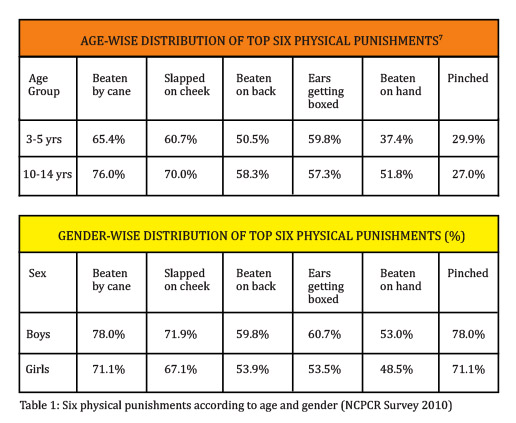 AGE-WISE DISTRIBUTION OF TOP SIX PHYSICAL PUNISHMENTS$^7$

| Age Group | Beaten by cane | Slapped on cheek | Beaten on back | Ears getting boxed | Beaten on hand | Pinched |
|---|---|---|---|---|---|---|
| 3-5 yrs | 65.4% | 60.7% | 50.5% | 59.8% | 37.4% | 29.9% |
| 10-14 yrs | 76.0% | 70.0% | 58.3% | 57.3% | 51.8% | 27.0% |

GENDER-WISE DISTRIBUTION OF TOP SIX PHYSICAL PUNISHMENTS (%)

| Sex | Beaten by cane | Slapped on cheek | Beaten on back | Ears getting boxed | Beaten on hand | Pinched |
|---|---|---|---|---|---|---|
| Boys | 78.0% | 71.9% | 59.8% | 60.7% | 53.0% | 78.0% |
| Girls | 71.1% | 67.1% | 53.9% | 53.5% | 48.5% | 71.1% |

Table 1: Six physical punishments according to age and gender (NCPCR Survey 2010)